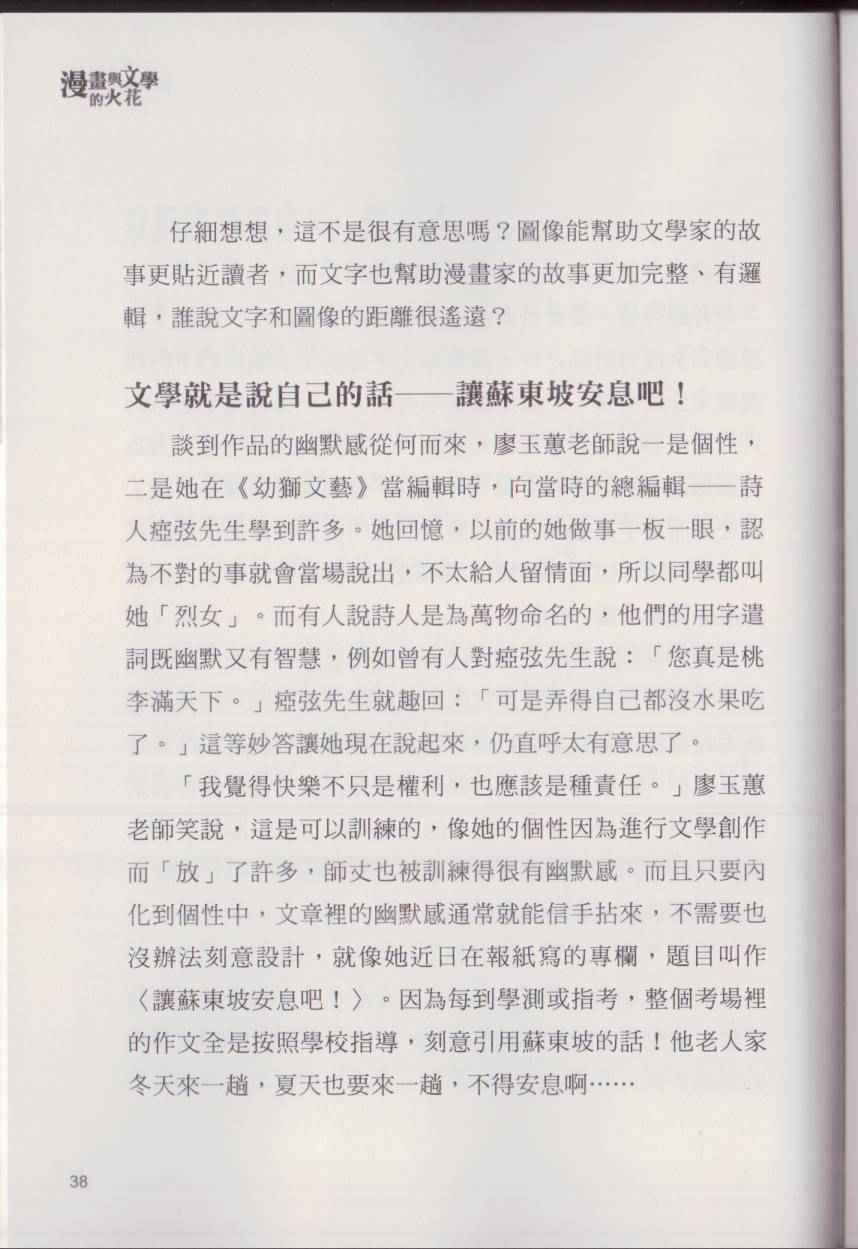 漫畫與文學的火花

仔細想想，這不是很有意思嗎？圖像能幫助文學家的故事更貼近讀者，而文字也幫助漫畫家的故事更加完整、有邏輯，誰說文字和圖像的距離很遙遠？

文學就是說自己的話——讓蘇東坡安息吧！

談到作品的幽默感從何而來，廖玉蕙老師說一是個性，二是她在《幼獅文藝》當編輯時，向當時的總編輯——詩人瘂弦先生學到許多。她回憶，以前的她做事一板一眼，認為不對的事就會當場說出，不太給人留情面，所以同學都叫她「烈女」。而有人說詩人是為萬物命名的，他們的用字遣詞既幽默又有智慧，例如曾有人對瘂弦先生說：「您真是桃李滿天下。」瘂弦先生就趣回：「可是弄得自己都沒水果吃了。」這等妙答讓她現在說起來，仍直呼太有意思了。

「我覺得快樂不只是權利，也應該是種責任。」廖玉蕙老師笑說，這是可以訓練的，像她的個性因為進行文學創作而「放」了許多，師丈也被訓練得很有幽默感。而且只要內化到個性中，文章裡的幽默感通常就能信手拈來，不需要也沒辦法刻意設計，就像她近日在報紙寫的專欄，題目叫作〈讓蘇東坡安息吧！〉。因為每到學測或指考，整個考場裡的作文全是按照學校指導，刻意引用蘇東坡的話！他老人家冬天來一趟，夏天也要來一趟，不得安息啊……

38